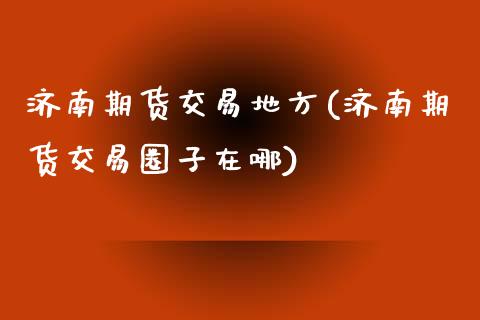 济南期货交易地方(济南期货交易圈子在哪)